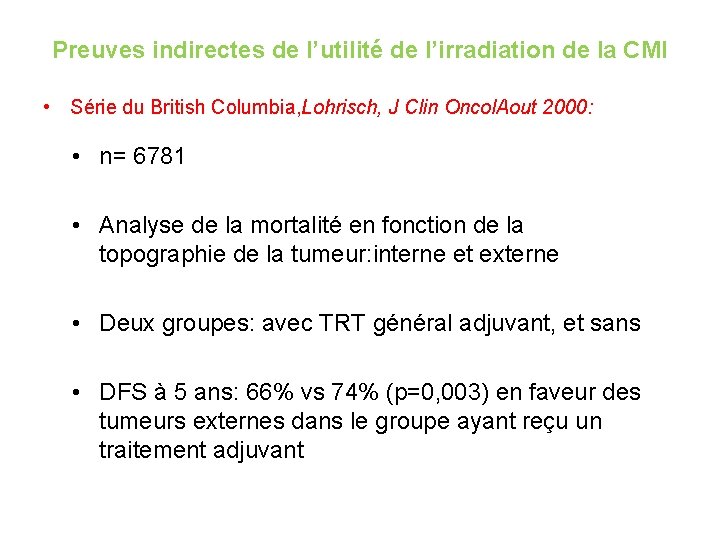 Preuves indirectes de l'utilité de l'irradiation de la CMI

• Série du British Columbia,Lohrisch, J Clin OncolAout 2000:

• n= 6781

• Analyse de la mortalité en fonction de la topographie de la tumeur:interne et externe

• Deux groupes: avec TRT général adjuvant, et sans

• DFS à 5 ans: 66% vs 74% (p=0,003) en faveur des tumeurs externes dans le groupe ayant reçu un traitement adjuvant